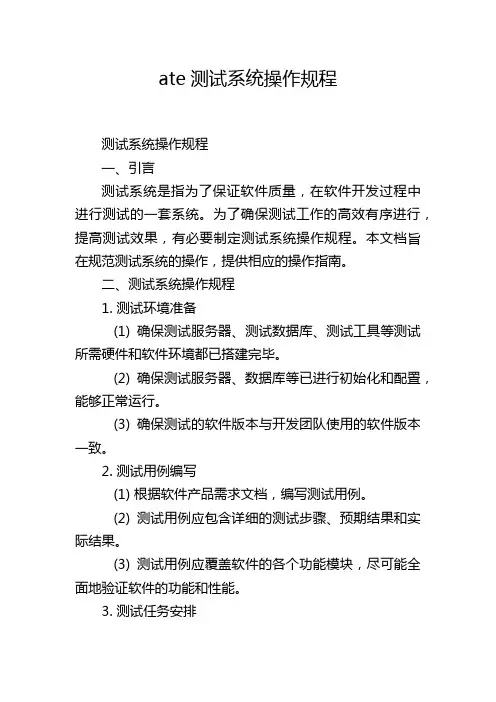 ate 测试系统操作规程

测试系统操作规程

一、引言

测试系统是指为了保证软件质量，在软件开发过程中进行测试的一套系统。为了确保测试工作的高效有序进行，提高测试效果，有必要制定测试系统操作规程。本文档旨在规范测试系统的操作，提供相应的操作指南。

二、测试系统操作规程

1. 测试环境准备

(1) 确保测试服务器、测试数据库、测试工具等测试所需硬件和软件环境都已搭建完毕。

(2) 确保测试服务器、数据库等已进行初始化和配置，能够正常运行。

(3) 确保测试的软件版本与开发团队使用的软件版本一致。

2. 测试用例编写

(1) 根据软件产品需求文档，编写测试用例。

(2) 测试用例应包含详细的测试步骤、预期结果和实际结果。

(3) 测试用例应覆盖软件的各个功能模块，尽可能全面地验证软件的功能和性能。

3. 测试任务安排